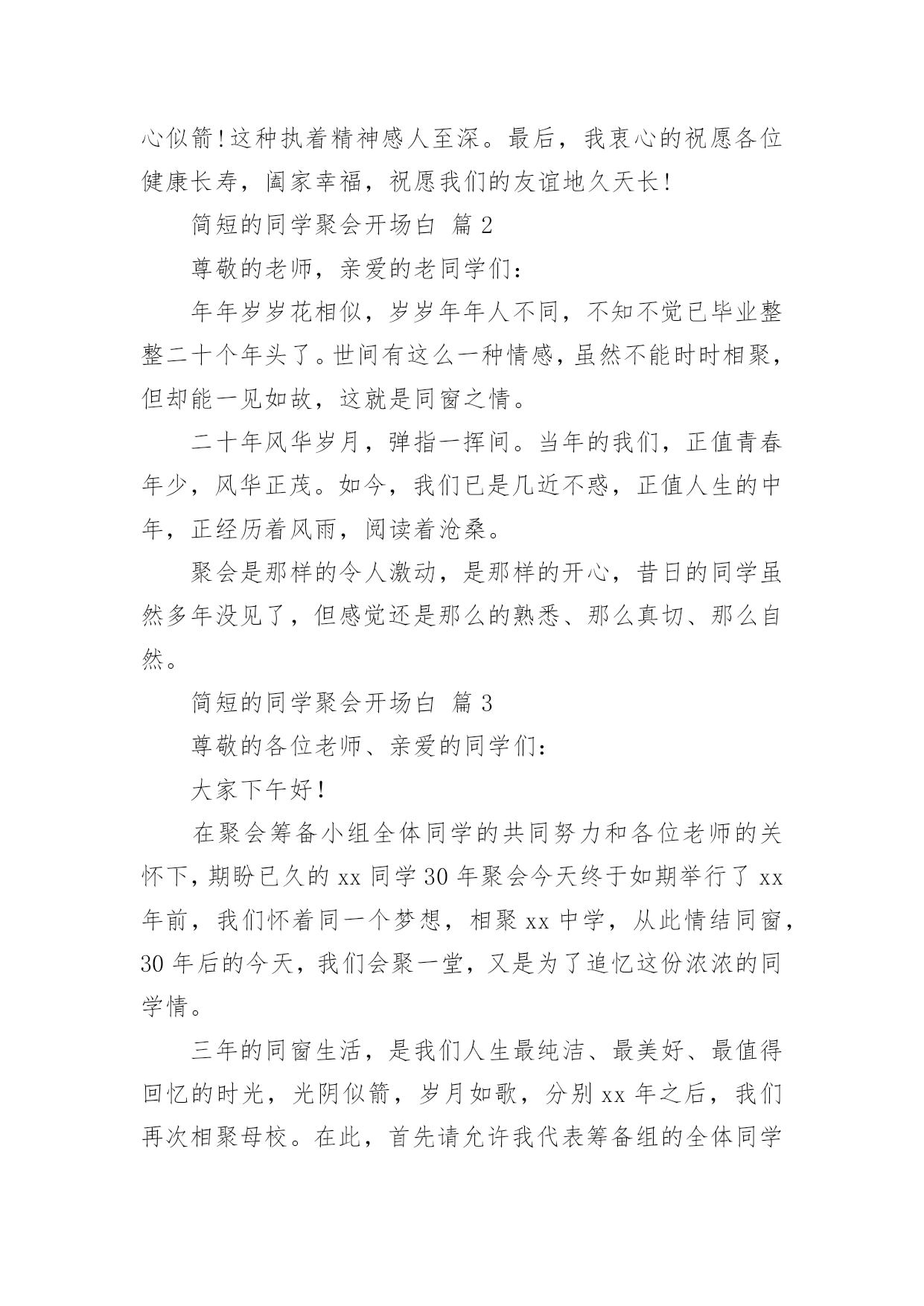 心似箭!这种执着精神感人至深。最后，我衷心的祝愿各位健康长寿，阖家幸福，祝愿我们的友谊地久天长!

简短的同学聚会开场白 篇 2

尊敬的老师，亲爱的老同学们:

年年岁岁花相似，岁岁年年人不同，不知不觉已毕业整整二十个年头了。世间有这么一种情感，虽然不能时时相聚，但却能一见如故，这就是同窗之情。

二十年风华岁月，弹指一挥间。当年的我们，正值青春年少，风华正茂。如今，我们已是几近不惑，正值人生的中年，正经历着风雨，阅读着沧桑。

聚会是那样的令人激动，是那样的开心，昔日的同学虽然多年没见了，但感觉还是那么的熟悉、那么真切、那么自然。

简短的同学聚会开场白 篇 3

尊敬的各位老师、亲爱的同学们:

大家下午好!

在聚会筹备小组全体同学的共同努力和各位老师的关怀下，期盼已久的 xx 同学 30 年聚会今天终于如期举行了 xx 年前，我们怀着同一个梦想，相聚 xx 中学，从此情结同窗，30 年后的今天，我们会聚一堂，又是为了追忆这份浓浓的同学情。

三年的同窗生活，是我们人生最纯洁、最美好、最值得回忆的时光，光阴似箭，岁月如歌，分别 xx 年之后，我们再次相聚母校。在此，首先请允许我代表筹备组的全体同学